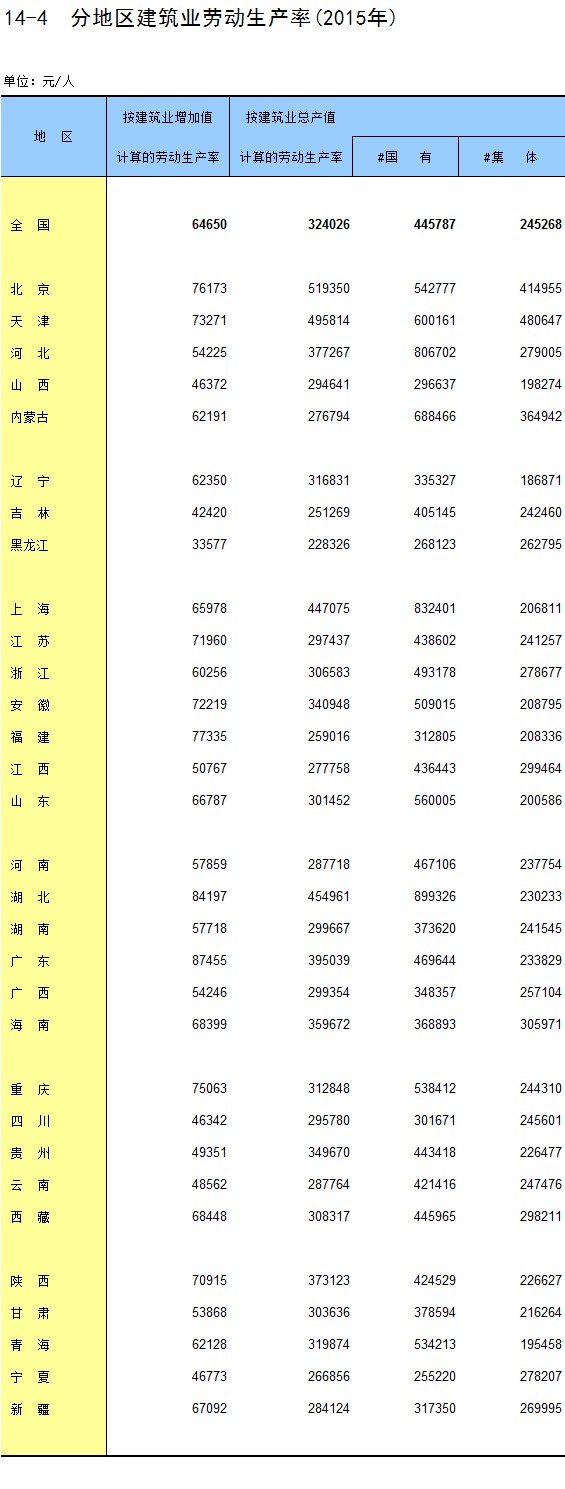 14-4 分地区建筑业劳动生产率(2015年)

单位：元/人

| 地 区 | 按建筑业增加值计算的劳动生产率 | 按建筑业总产值计算的劳动生产率 | #国 有 | #集 体 |
|---|---|---|---|---|
| 全 国 | 64650 | 324026 | 445787 | 245268 |
| 北 京 | 76173 | 519350 | 542777 | 414955 |
| 天 津 | 73271 | 495814 | 600161 | 480647 |
| 河 北 | 54225 | 377267 | 806702 | 279005 |
| 山 西 | 46372 | 294641 | 296637 | 198274 |
| 内蒙古 | 62191 | 276794 | 688466 | 364942 |
| 辽 宁 | 62350 | 316831 | 335327 | 186871 |
| 吉 林 | 42420 | 251269 | 405145 | 242460 |
| 黑龙江 | 33577 | 228326 | 268123 | 262795 |
| 上 海 | 65978 | 447075 | 832401 | 206811 |
| 江 苏 | 71960 | 297437 | 438602 | 241257 |
| 浙 江 | 60256 | 306583 | 493178 | 278677 |
| 安 徽 | 72219 | 340948 | 509015 | 208795 |
| 福 建 | 77335 | 259016 | 312805 | 208336 |
| 江 西 | 50767 | 277758 | 436443 | 299464 |
| 山 东 | 66787 | 301452 | 560005 | 200586 |
| 河 南 | 57859 | 287718 | 467106 | 237754 |
| 湖 北 | 84197 | 454961 | 899326 | 230233 |
| 湖 南 | 57718 | 299667 | 373620 | 241545 |
| 广 东 | 87455 | 395039 | 469644 | 233829 |
| 广 西 | 54246 | 299354 | 348357 | 257104 |
| 海 南 | 68399 | 359672 | 368893 | 305971 |
| 重 庆 | 75063 | 312848 | 538412 | 244310 |
| 四 川 | 46342 | 295780 | 301671 | 245601 |
| 贵 州 | 49351 | 349670 | 443418 | 226477 |
| 云 南 | 48562 | 287764 | 421416 | 247476 |
| 西 藏 | 68448 | 308317 | 445965 | 298211 |
| 陕 西 | 70915 | 373123 | 424529 | 226627 |
| 甘 肃 | 53868 | 303636 | 378594 | 216264 |
| 青 海 | 62128 | 319874 | 534213 | 195458 |
| 宁 夏 | 46773 | 266856 | 255220 | 278207 |
| 新 疆 | 67092 | 284124 | 317350 | 269995 |